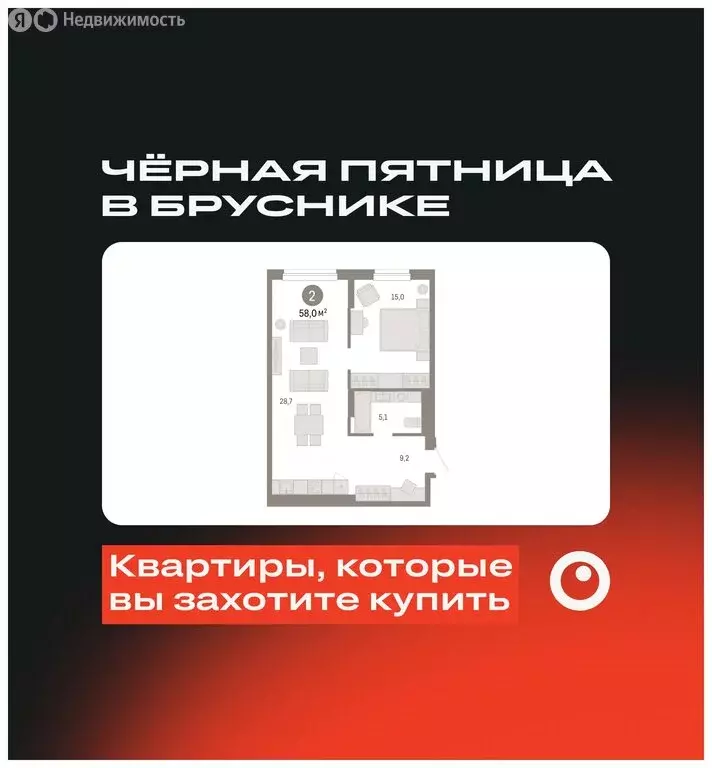 Я Недвижимость

ЧЁРНАЯ ПЯТНИЦА В БРУСНИКЕ

2
58,0 м$^2$
15,0
28,7
5,1
9,2

Квартиры, которые вы захотите купить